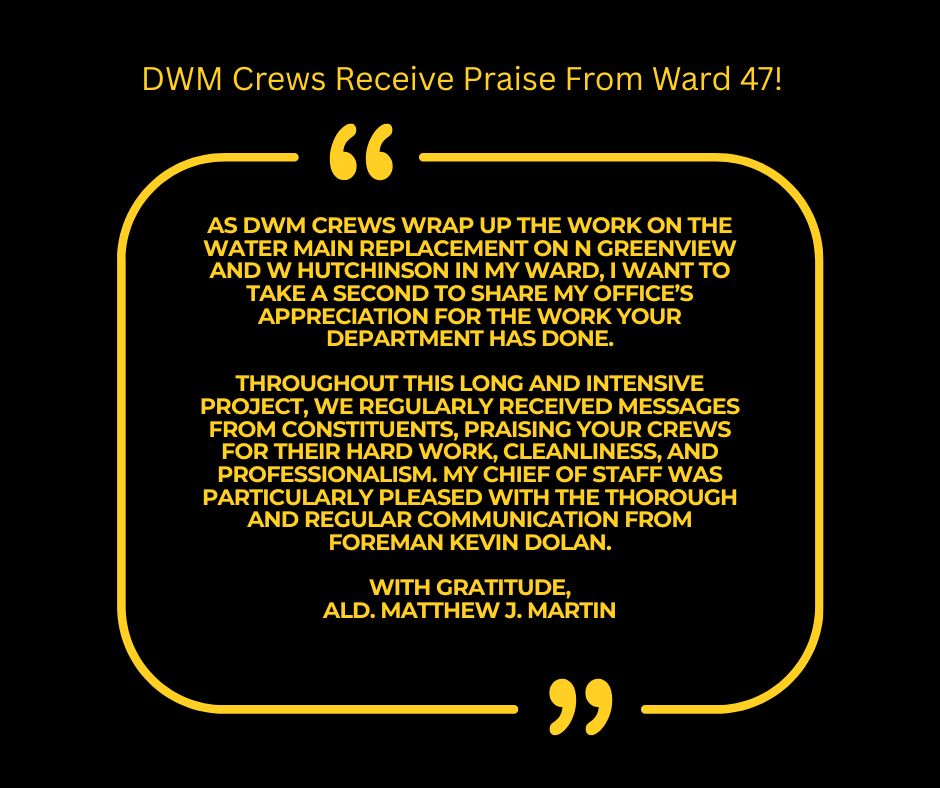 DWM Crews Receive Praise From Ward 47!

“

AS DWM CREWS WRAP UP THE WORK ON THE WATER MAIN REPLACEMENT ON N GREENVIEW AND W HUTCHINSON IN MY WARD, I WANT TO TAKE A SECOND TO SHARE MY OFFICE’S APPRECIATION FOR THE WORK YOUR DEPARTMENT HAS DONE.

THROUGHOUT THIS LONG AND INTENSIVE PROJECT, WE REGULARLY RECEIVED MESSAGES FROM CONSTITUENTS, PRAISING YOUR CREWS FOR THEIR HARD WORK, CLEANLINESS, AND PROFESSIONALISM. MY CHIEF OF STAFF WAS PARTICULARLY PLEASED WITH THE THOROUGH AND REGULAR COMMUNICATION FROM FOREMAN KEVIN DOLAN.

WITH GRATITUDE,
ALD. MATTHEW J. MARTIN

”